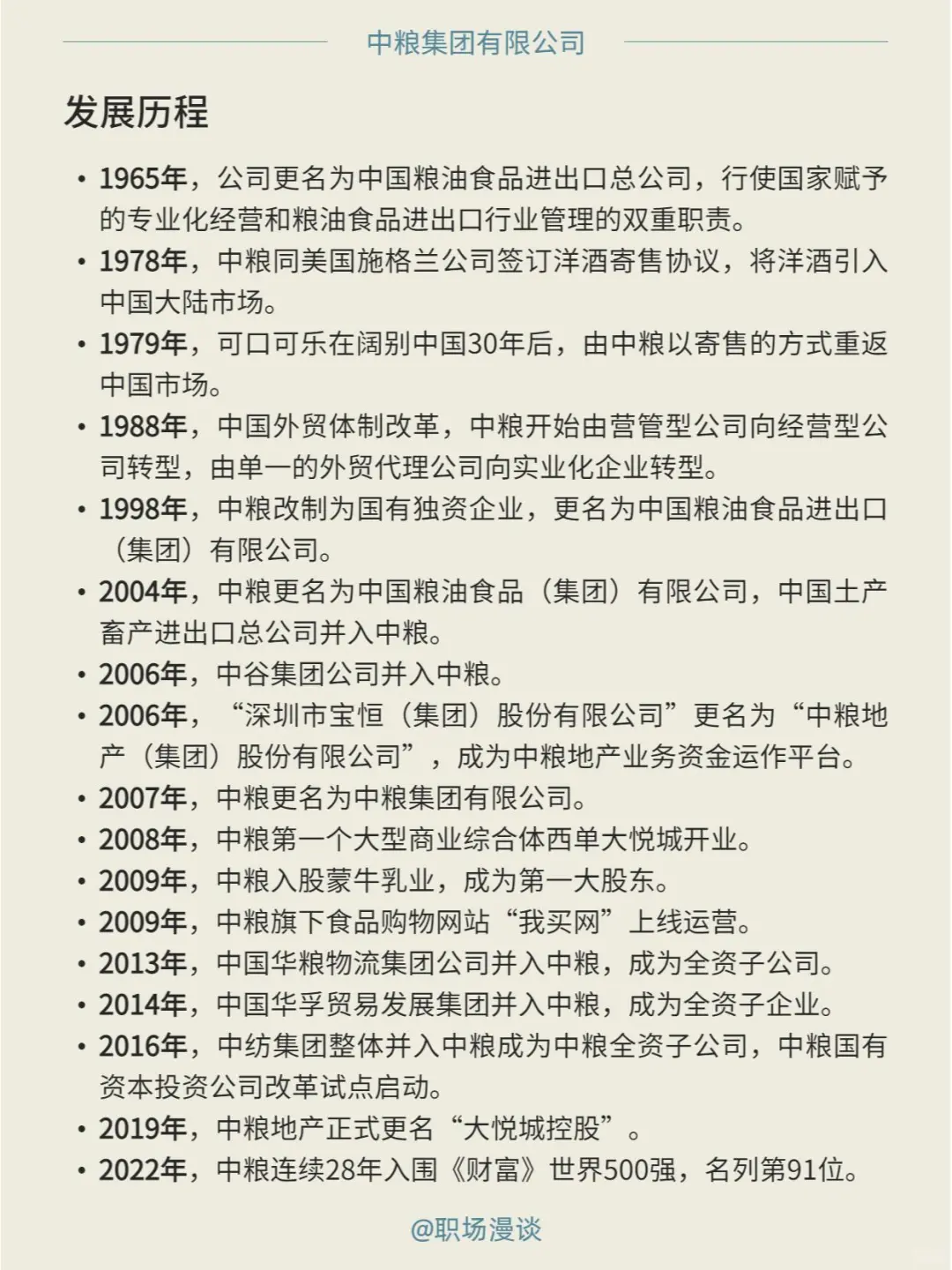 中粮集团有限公司

发展历程

• 1965年，公司更名为中国粮油食品进出口总公司，行使国家赋予的专业化经营和粮油食品进出口行业管理的双重职责。
• 1978年，中粮同美国施格兰公司签订洋酒寄售协议，将洋酒引入中国大陆市场。
• 1979年，可口可乐在阔别中国30年后，由中粮以寄售的方式重返中国市场。
• 1988年，中国外贸体制改革，中粮开始由营管型公司向经营型公司转型，由单一的外贸代理公司向实业化企业转型。
• 1998年，中粮改制为国有独资企业，更名为中国粮油食品进出口（集团）有限公司。
• 2004年，中粮更名为中国粮油食品（集团）有限公司，中国土产畜产进出口总公司并入中粮。
• 2006年，中谷集团公司并入中粮。
• 2006年，“深圳市宝恒（集团）股份有限公司”更名为“中粮地产（集团）股份有限公司”，成为中粮地产业务资金运作平台。
• 2007年，中粮更名为中粮集团有限公司。
• 2008年，中粮第一个大型商业综合体西单大悦城开业。
• 2009年，中粮入股蒙牛乳业，成为第一大股东。
• 2009年，中粮旗下食品购物网站“我买网”上线运营。
• 2013年，中国华粮物流集团公司并入中粮，成为全资子公司。
• 2014年，中国华孚贸易发展集团并入中粮，成为全资子企业。
• 2016年，中纺集团整体并入中粮成为中粮全资子公司，中粮国有资本投资公司改革试点启动。
• 2019年，中粮地产正式更名“大悦城控股”。
• 2022年，中粮连续28年入围《财富》世界500强，名列第91位。

@职场漫谈